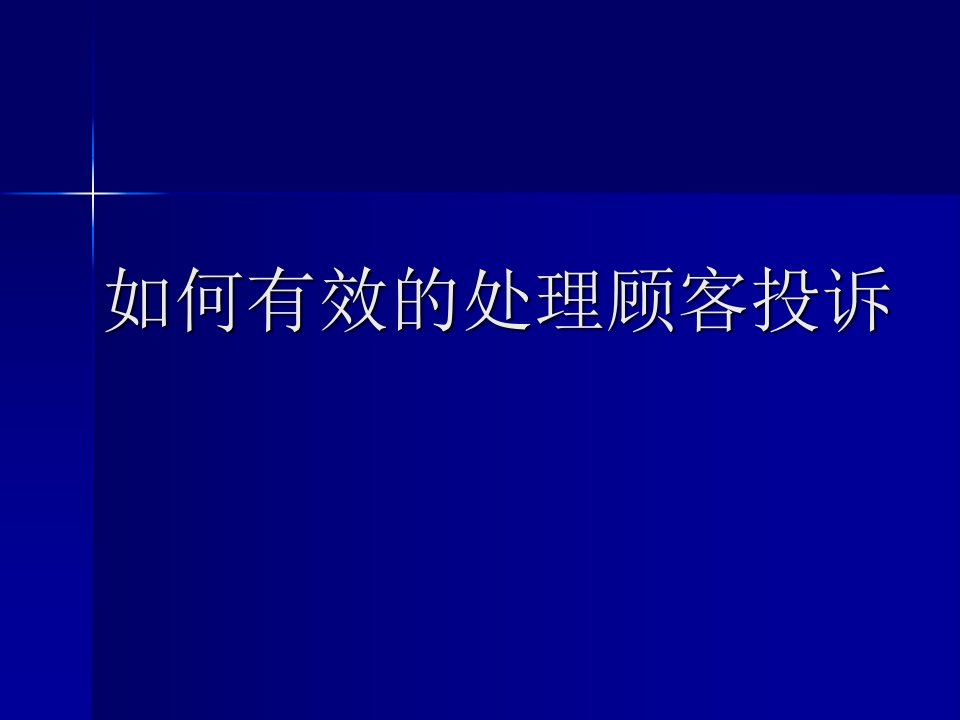 如何有效的处理顾客投诉